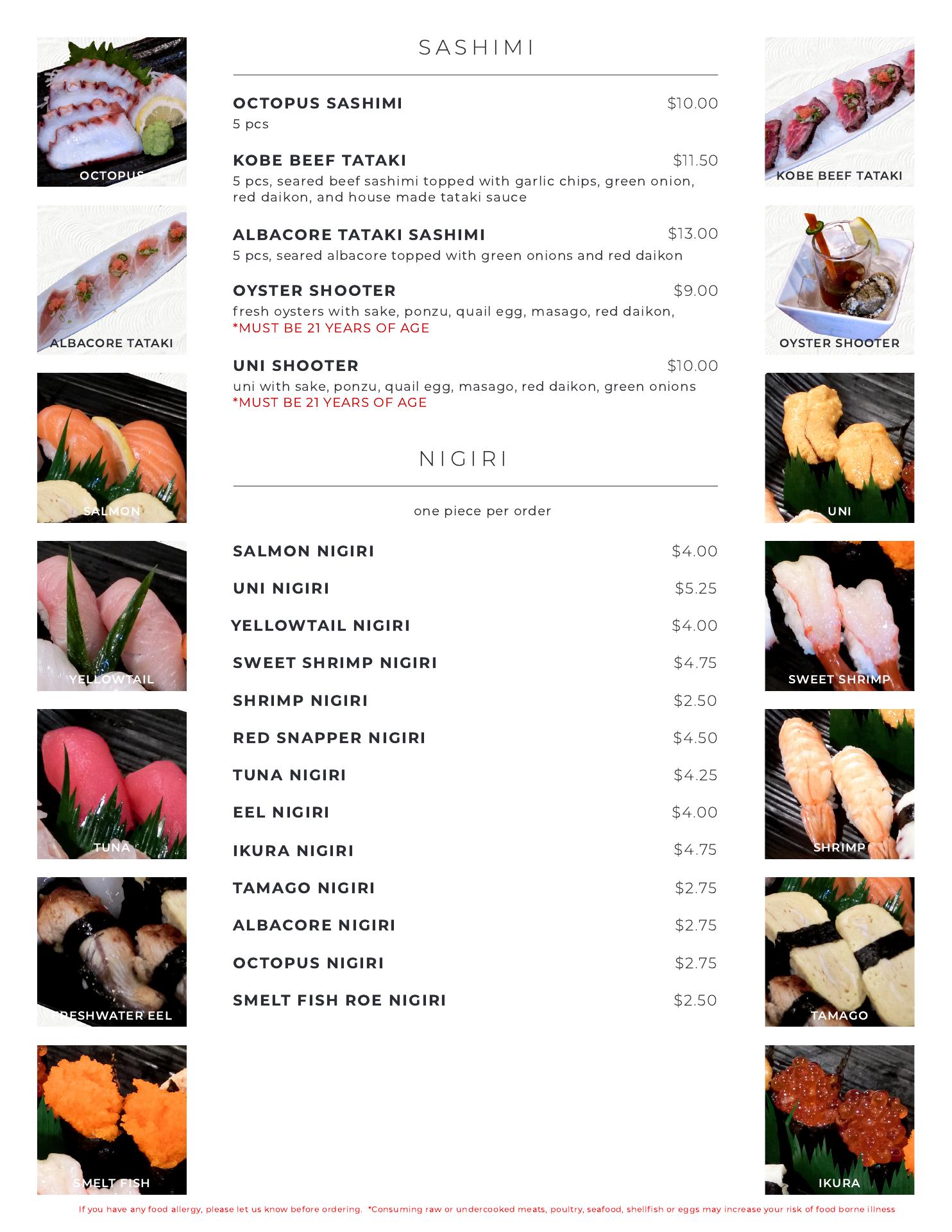 OCTOPUS

ALBACORE TATAKI

SALMON

YELLOWTAIL

TUNA

FRESHWATER EEL

SMELT FISH

SASHIMI

OCTOPUS SASHIMI $10.00
5 pcs

KOBE BEEF TATAKI $11.50
5 pcs, seared beef sashimi topped with garlic chips, green onion, red daikon, and house made tataki sauce

ALBACORE TATAKI SASHIMI $13.00
5 pcs, seared albacore topped with green onions and red daikon

OYSTER SHOOTER $9.00
fresh oysters with sake, ponzu, quail egg, masago, red daikon,
*MUST BE 21 YEARS OF AGE

UNI SHOOTER $10.00
uni with sake, ponzu, quail egg, masago, red daikon, green onions
*MUST BE 21 YEARS OF AGE

NIGIRI

one piece per order

SALMON NIGIRI $4.00

UNI NIGIRI $5.25

YELLOWTAIL NIGIRI $4.00

SWEET SHRIMP NIGIRI $4.75

SHRIMP NIGIRI $2.50

RED SNAPPER NIGIRI $4.50

TUNA NIGIRI $4.25

EEL NIGIRI $4.00

IKURA NIGIRI $4.75

TAMAGO NIGIRI $2.75

ALBACORE NIGIRI $2.75

OCTOPUS NIGIRI $2.75

SMELT FISH ROE NIGIRI $2.50

KOBE BEEF TATAKI

OYSTER SHOOTER

UNI

SWEET SHRIMP

SHRIMP

TAMAGO

IKURA

If you have any food allergy, please let us know before ordering. *Consuming raw or undercooked meats, poultry, seafood, shellfish or eggs may increase your risk of food borne illness